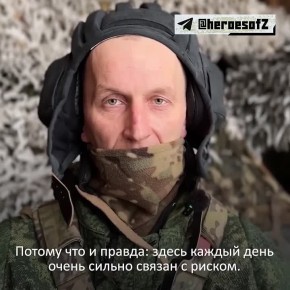 @heroesofZ

Потому что и правда: здесь каждый день очень сильно связан с риском.